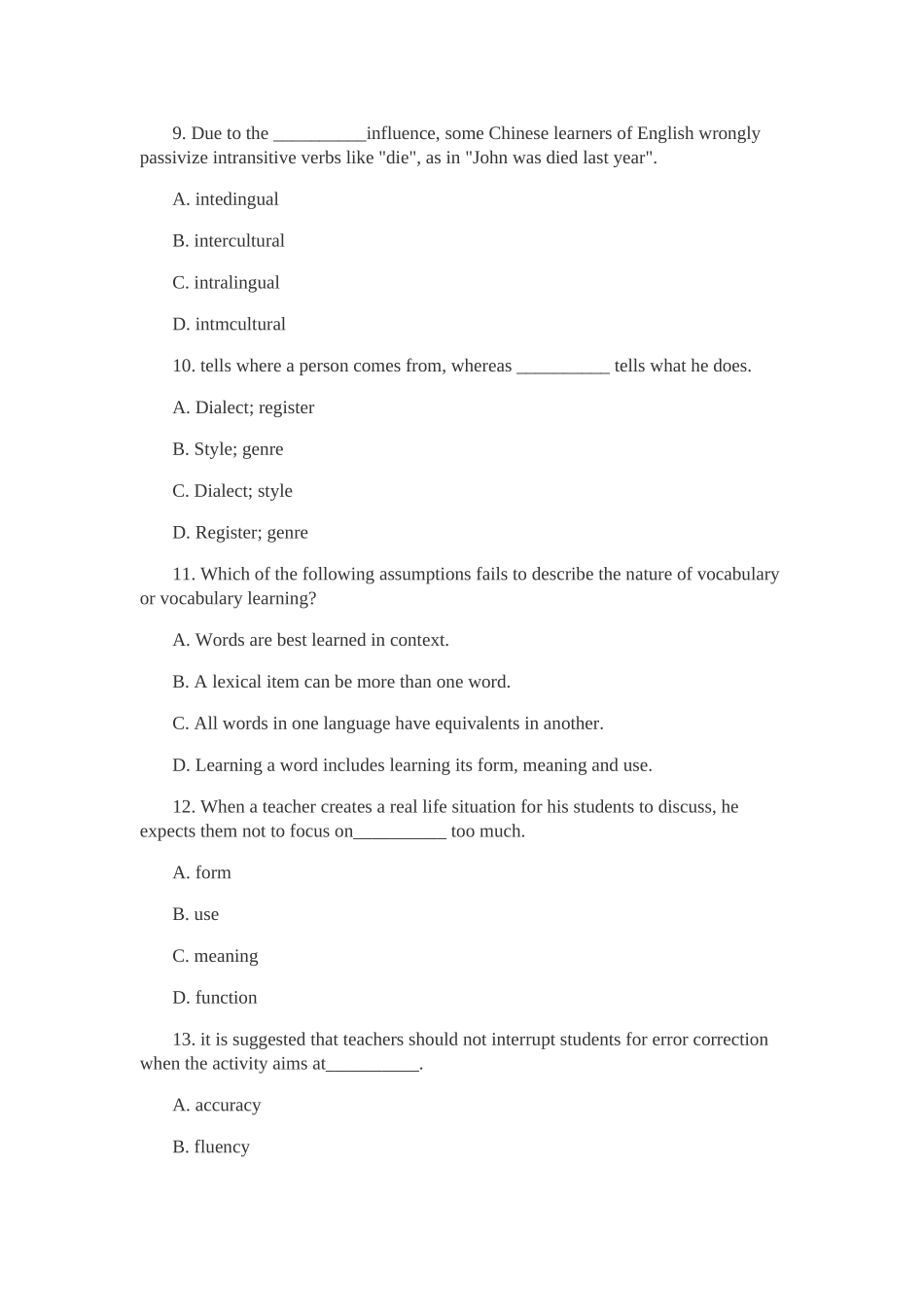 9. Due to the __________influence, some Chinese learners of English wrongly passivize intransitive verbs like "die", as in "John was died last year".

A. intedingual

B. intercultural

C. intralingual

D. intmcultural

10. tells where a person comes from, whereas __________ tells what he does.

A. Dialect; register

B. Style; genre

C. Dialect; style

D. Register; genre

11. Which of the following assumptions fails to describe the nature of vocabulary or vocabulary learning?

A. Words are best learned in context.

B. A lexical item can be more than one word.

C. All words in one language have equivalents in another.

D. Learning a word includes learning its form, meaning and use.

12. When a teacher creates a real life situation for his students to discuss, he expects them not to focus on__________ too much.

A. form

B. use

C. meaning

D. function

13. it is suggested that teachers should not interrupt students for error correction when the activity aims at__________.

A. accuracy

B. fluency